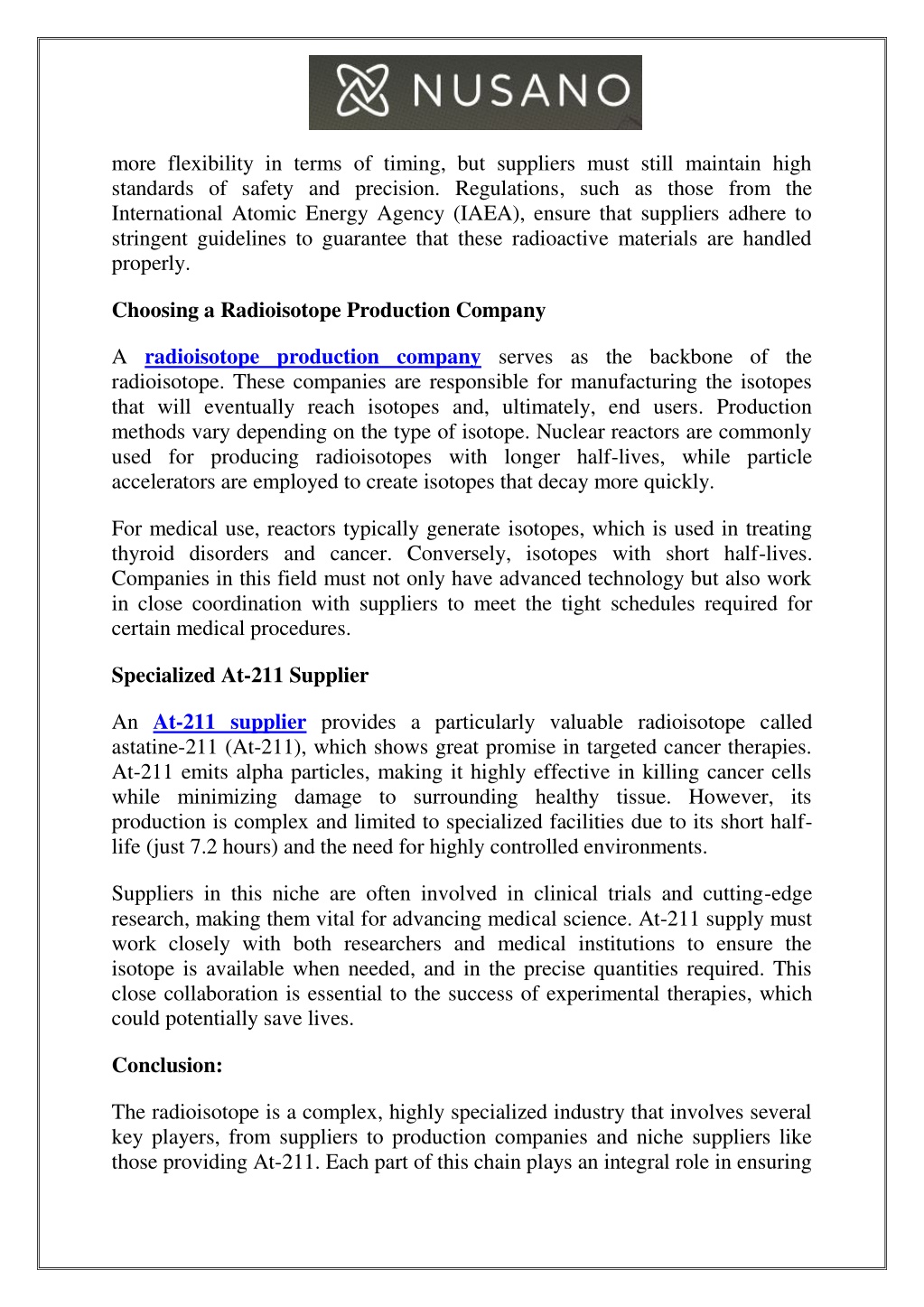 NUSANO

more flexibility in terms of timing, but suppliers must still maintain high standards of safety and precision. Regulations, such as those from the International Atomic Energy Agency (IAEA), ensure that suppliers adhere to stringent guidelines to guarantee that these radioactive materials are handled properly.

Choosing a Radioisotope Production Company

A radioisotope production company serves as the backbone of the radioisotope. These companies are responsible for manufacturing the isotopes that will eventually reach isotopes and, ultimately, end users. Production methods vary depending on the type of isotope. Nuclear reactors are commonly used for producing radioisotopes with longer half-lives, while particle accelerators are employed to create isotopes that decay more quickly.

For medical use, reactors typically generate isotopes, which is used in treating thyroid disorders and cancer. Conversely, isotopes with short half-lives. Companies in this field must not only have advanced technology but also work in close coordination with suppliers to meet the tight schedules required for certain medical procedures.

Specialized At-211 Supplier

An At-211 supplier provides a particularly valuable radioisotope called astatine-211 (At-211), which shows great promise in targeted cancer therapies. At-211 emits alpha particles, making it highly effective in killing cancer cells while minimizing damage to surrounding healthy tissue. However, its production is complex and limited to specialized facilities due to its short half-life (just 7.2 hours) and the need for highly controlled environments.

Suppliers in this niche are often involved in clinical trials and cutting-edge research, making them vital for advancing medical science. At-211 supply must work closely with both researchers and medical institutions to ensure the isotope is available when needed, and in the precise quantities required. This close collaboration is essential to the success of experimental therapies, which could potentially save lives.

Conclusion:

The radioisotope is a complex, highly specialized industry that involves several key players, from suppliers to production companies and niche suppliers like those providing At-211. Each part of this chain plays an integral role in ensuring